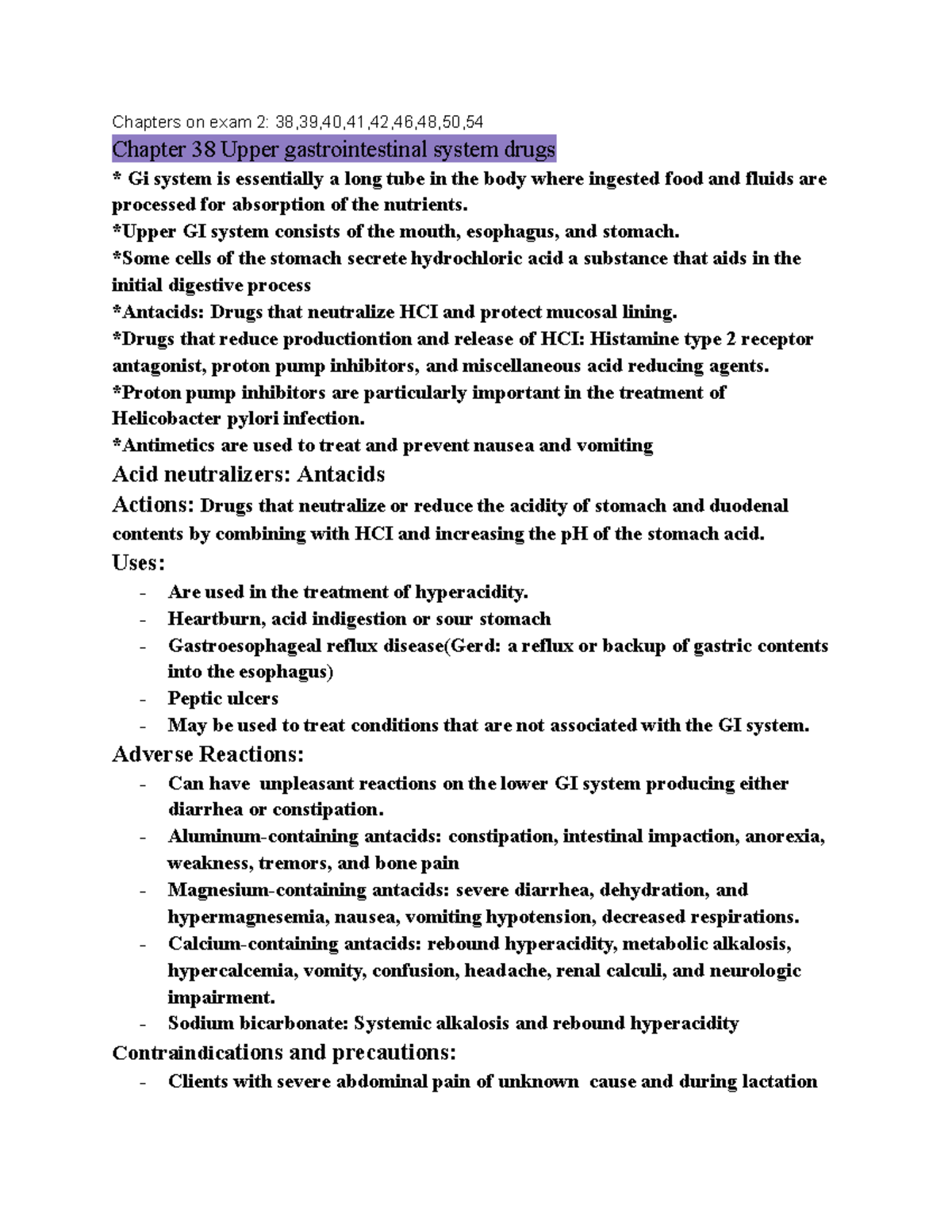 Chapters on exam 2: 38,39,40,41,42,46,48,50,54

Chapter 38 Upper gastrointestinal system drugs

* Gi system is essentially a long tube in the body where ingested food and fluids are processed for absorption of the nutrients.

*Upper GI system consists of the mouth, esophagus, and stomach.

*Some cells of the stomach secrete hydrochloric acid a substance that aids in the initial digestive process

*Antacids: Drugs that neutralize HCI and protect mucosal lining.

*Drugs that reduce productiontion and release of HCI: Histamine type 2 receptor antagonist, proton pump inhibitors, and miscellaneous acid reducing agents.

*Proton pump inhibitors are particularly important in the treatment of Helicobacter pylori infection.

*Antimetics are used to treat and prevent nausea and vomiting

Acid neutralizers: Antacids

Actions: Drugs that neutralize or reduce the acidity of stomach and duodenal contents by combining with HCI and increasing the pH of the stomach acid.

Uses:

- Are used in the treatment of hyperacidity.
- Heartburn, acid indigestion or sour stomach
- Gastroesophageal reflux disease(Gerd: a reflux or backup of gastric contents into the esophagus)
- Peptic ulcers
- May be used to treat conditions that are not associated with the GI system.

Adverse Reactions:

- Can have unpleasant reactions on the lower GI system producing either diarrhea or constipation.
- Aluminum-containing antacids: constipation, intestinal impaction, anorexia, weakness, tremors, and bone pain
- Magnesium-containing antacids: severe diarrhea, dehydration, and hypermagnesemia, nausea, vomiting hypotension, decreased respirations.
- Calcium-containing antacids: rebound hyperacidity, metabolic alkalosis, hypercalcemia, vomity, confusion, headache, renal calculi, and neurologic impairment.
- Sodium bicarbonate: Systemic alkalosis and rebound hyperacidity

Contraindications and precautions:

- Clients with severe abdominal pain of unknown cause and during lactation